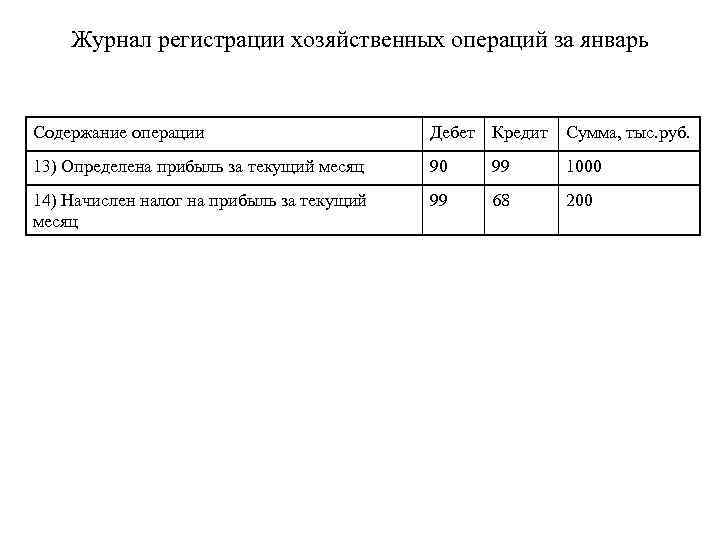 Журнал регистрации хозяйственных операций за январь

| Содержание операции | Дебет | Кредит | Сумма, тыс.руб. |
|---|---|---|---|
| 13) Определена прибыль за текущий месяц | 90 | 99 | 1000 |
| 14) Начислен налог на прибыль за текущий месяц | 99 | 68 | 200 |